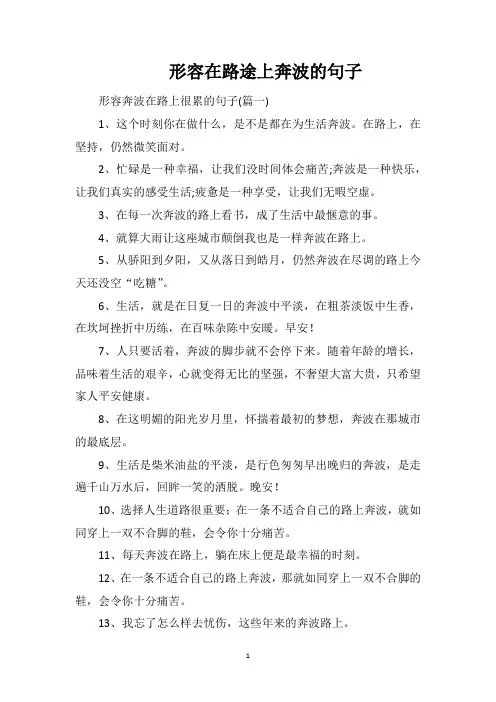 形容在路途上奔波的句子

形容奔波在路上很累的句子(篇一)

1、这个时刻你在做什么，是不是都在为生活奔波。在路上，在坚持，仍然微笑面对。

2、忙碌是一种幸福，让我们没时间体会痛苦;奔波是一种快乐，让我们真实的感受生活;疲惫是一种享受，让我们无暇空虚。

3、在每一次奔波的路上看书，成了生活中最惬意的事。

4、就算大雨让这座城市颠倒我也是一样奔波在路上。

5、从骄阳到夕阳，又从落日到皓月，仍然奔波在尽调的路上今天还没空“吃糖”。

6、生活，就是在日复一日的奔波中平淡，在粗茶淡饭中生香，在坎坷挫折中历练，在百味杂陈中安暖。早安！

7、人只要活着，奔波的脚步就不会停下来。随着年龄的增长，品味着生活的艰辛，心就变得无比的坚强，不奢望大富大贵，只希望家人平安健康。

8、在这明媚的阳光岁月里，怀揣着最初的梦想，奔波在那城市的最底层。

9、生活是柴米油盐的平淡，是行色匆匆早出晚归的奔波，是走遍千山万水后，回眸一笑的洒脱。晚安！

10、选择人生道路很重要：在一条不适合自己的路上奔波，就如同穿上一双不合脚的鞋，会令你十分痛苦。

11、每天奔波在路上，躺在床上便是最幸福的时刻。

12、在一条不适合自己的路上奔波，那就如同穿上一双不合脚的鞋，会令你十分痛苦。

13、我忘了怎么样去忧伤，这些年来的奔波路上。

1